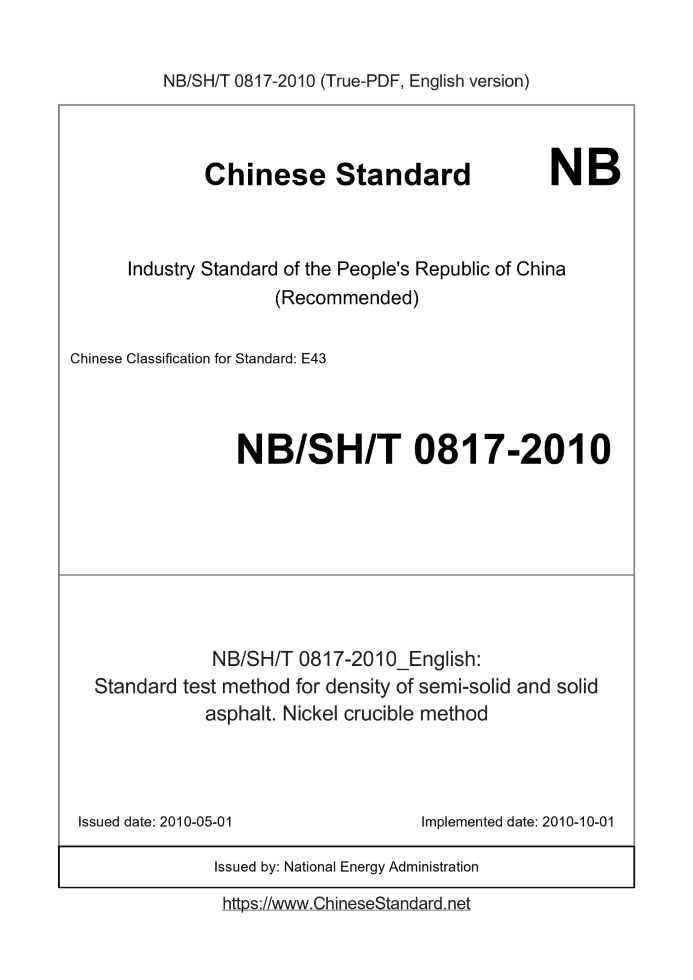 NB/SH/T 0817-2010 (True-PDF, English version)

Chinese Standard

NB

Industry Standard of the People's Republic of China (Recommended)

Chinese Classification for Standard: E43

NB/SH/T 0817-2010

NB/SH/T 0817-2010_English: Standard test method for density of semi-solid and solid asphalt. Nickel crucible method

Issued date: 2010-05-01

Implemented date: 2010-10-01

Issued by: National Energy Administration

https://www.ChineseStandard.net